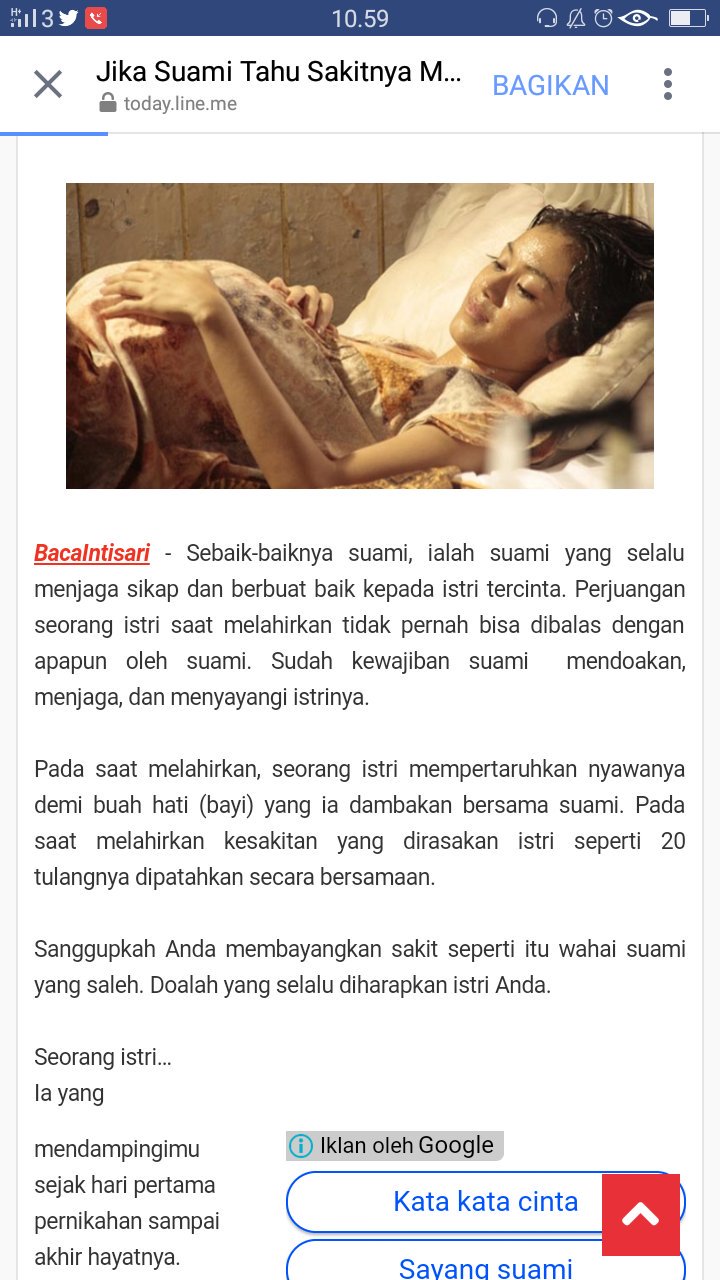 3 10.59

Jika Suami Tahu Sakitnya M...
today.line.me
BAGIKAN

BacaIntisari - Sebaik-baiknya suami, ialah suami yang selalu menjaga sikap dan berbuat baik kepada istri tercinta. Perjuangan seorang istri saat melahirkan tidak pernah bisa dibalas dengan apapun oleh suami. Sudah kewajiban suami mendoakan, menjaga, dan menyayangi istrinya.

Pada saat melahirkan, seorang istri mempertaruhkan nyawanya demi buah hati (bayi) yang ia dambakan bersama suami. Pada saat melahirkan kesakitan yang dirasakan istri seperti 20 tulangnya dipatahkan secara bersamaan.

Sanggupkah Anda membayangkan sakit seperti itu wahai suami yang saleh. Doalah yang selalu diharapkan istri Anda.

Seorang istri...
Ia yang

mendampingimu sejak hari pertama pernikahan sampai akhir hayatnya.

Iklan oleh Google
Kata kata cinta
Sayang suami